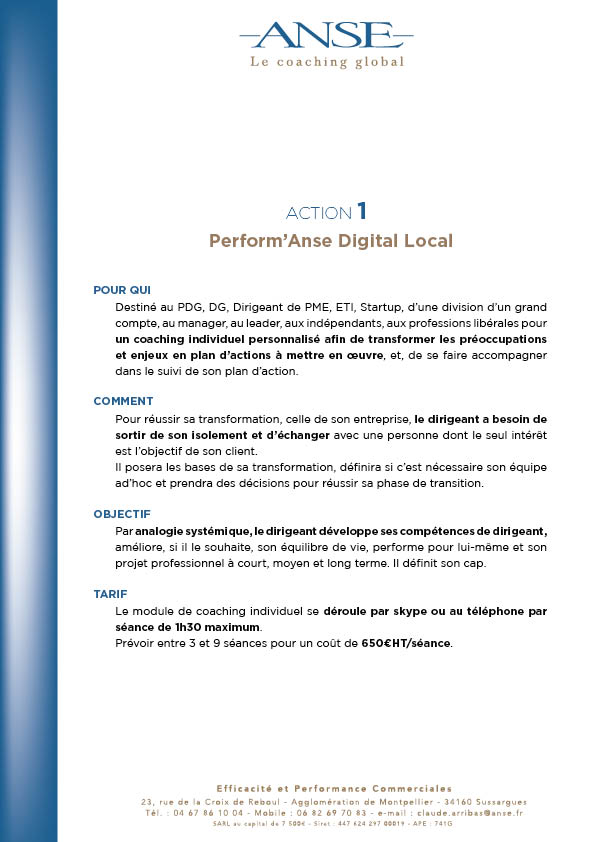 ANSE
Le coaching global

ACTION 1
Perform'Anse Digital Local

POUR QUI
Destiné au PDG, DG, Dirigeant de PME, ETI, Startup, d'une division d'un grand compte, au manager, au leader, aux indépendants, aux professions libérales pour un coaching individuel personnalisé afin de transformer les préoccupations et enjeux en plan d'actions à mettre en œuvre, et, de se faire accompagner dans le suivi de son plan d'action.

COMMENT
Pour réussir sa transformation, celle de son entreprise, le dirigeant a besoin de sortir de son isolement et d'échanger avec une personne dont le seul intérêt est l'objectif de son client.
Il posera les bases de sa transformation, définira si c'est nécessaire son équipe ad'hoc et prendra des décisions pour réussir sa phase de transition.

OBJECTIF
Par analogie systémique, le dirigeant développe ses compétences de dirigeant, améliore, si il le souhaite, son équilibre de vie, performe pour lui-même et son projet professionnel à court, moyen et long terme. Il définit son cap.

TARIF
Le module de coaching individuel se déroule par skype ou au téléphone par séance de 1h30 maximum.
Prévoir entre 3 et 9 séances pour un coût de 650€HT/séance.

Efficacité et Performance Commerciales
23, rue de la Croix de Reboul - Agglomération de Montpellier - 34160 Sussargues
Tél. : 04 67 86 10 04 - Mobile : 06 82 69 70 83 - e-mail : claude.arribas@anse.fr
SARL au capital de 7 500€ - Siret : 447 624 297 00019 - APE : 741G